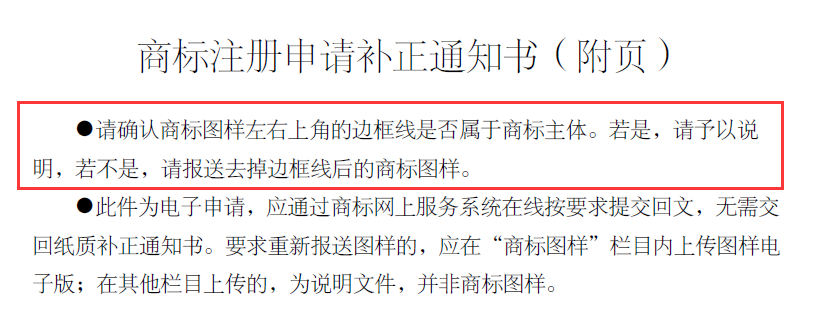 商标注册申请补正通知书（附页）

●请确认商标图样左右上角的边框线是否属于商标主体。若是，请予以说明，若不是，请报送去掉边框线后的商标图样。

●此件为电子申请，应通过商标网上服务系统在线按要求提交回文，无需交回纸质补正通知书。要求重新报送图样的，应在“商标图样”栏目内上传图样电子版；在其他栏目上传的，为说明文件，并非商标图样。